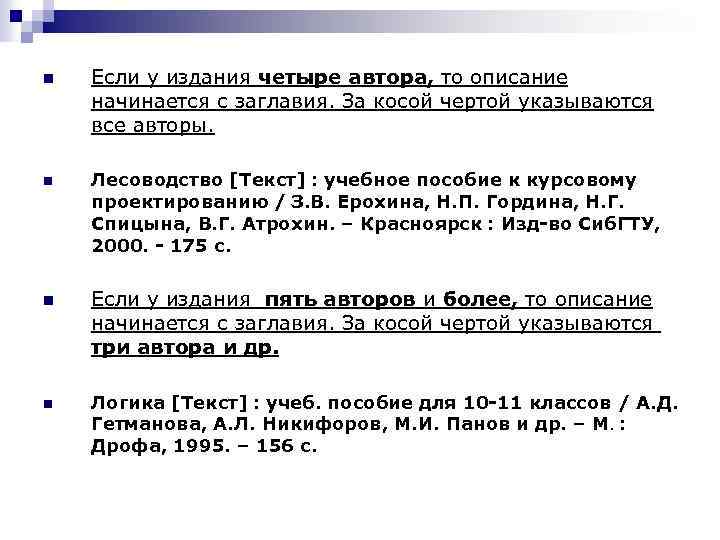 Если у издания четыре автора, то описание начинается с заглавия. За косой чертой указываются все авторы.

Лесоводство [Текст] : учебное пособие к курсовому проектированию / З.В. Ерохина, Н.П. Гордина, Н.Г. Спицына, В.Г. Атрохин. – Красноярск : Изд-во СибГТУ, 2000. - 175 с.

Если у издания пять авторов и более, то описание начинается с заглавия. За косой чертой указываются три автора и др.

Логика [Текст] : учеб. пособие для 10-11 классов / А.Д. Гетманова, А.Л. Никифоров, М.И. Панов и др. – М. : Дрофа, 1995. – 156 с.